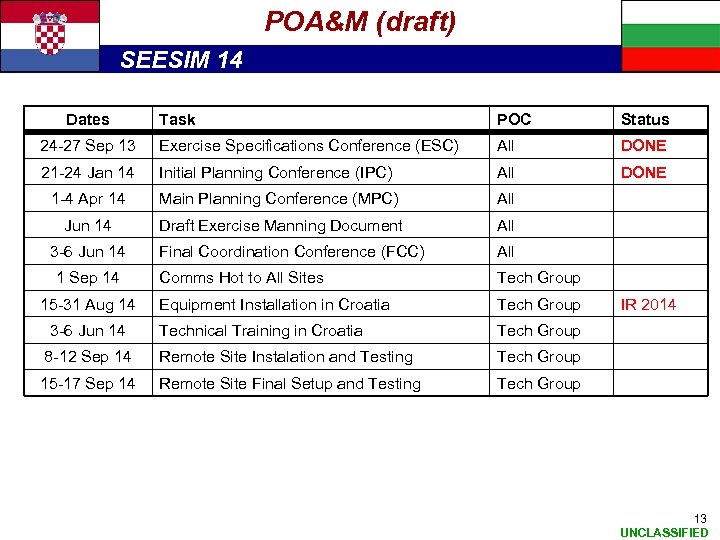 POA&M (draft)

SEESIM 14

| Dates | Task | POC | Status |
|---|---|---|---|
| 24-27 Sep 13 | Exercise Specifications Conference (ESC) | All | DONE |
| 21-24 Jan 14 | Initial Planning Conference (IPC) | All | DONE |
| 1-4 Apr 14 | Main Planning Conference (MPC) | All | |
| Jun 14 | Draft Exercise Manning Document | All | |
| 3-6 Jun 14 | Final Coordination Conference (FCC) | All | |
| 1 Sep 14 | Comms Hot to All Sites | Tech Group | |
| 15-31 Aug 14 | Equipment Installation in Croatia | Tech Group | IR 2014 |
| 3-6 Jun 14 | Technical Training in Croatia | Tech Group | |
| 8-12 Sep 14 | Remote Site Instalation and Testing | Tech Group | |
| 15-17 Sep 14 | Remote Site Final Setup and Testing | Tech Group | |

13

UNCLASSIFIED